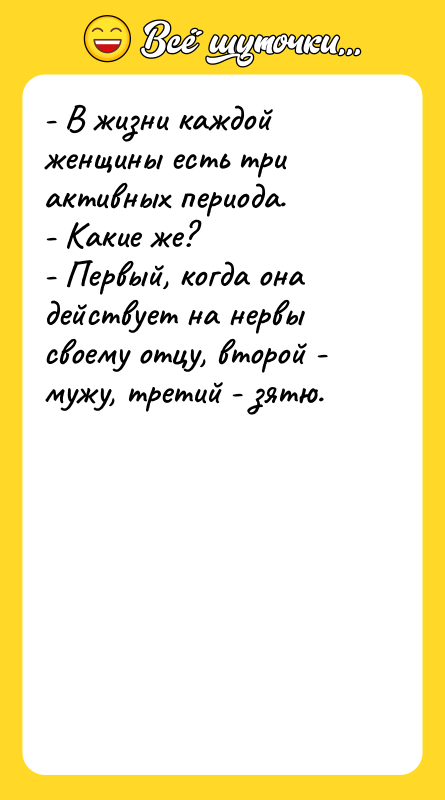 Всё шуточки...

- В жизни каждой женщины есть три активных периода.
- Какие же?
- Первый, когда она действует на нервы своему отцу, второй - мужу, третий - зятю.